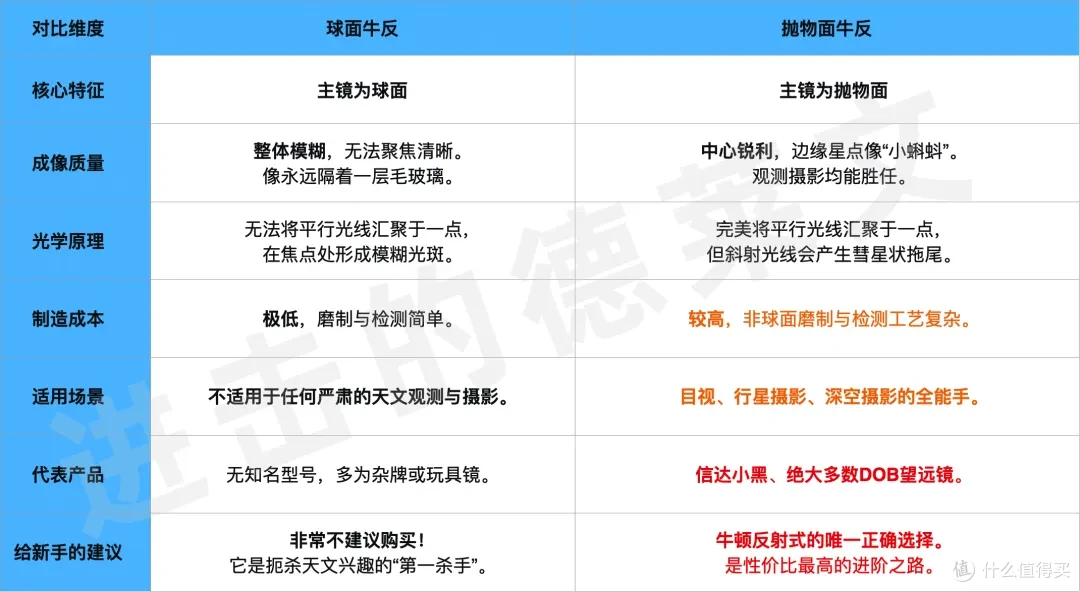 | 对比维度 | 球面牛反 | 抛物面牛反 |
|---|---|---|
| 核心特征 | 主镜为球面 | 主镜为抛物面 |
| 成像质量 | 整体模糊，无法聚焦清晰。像永远隔着一层毛玻璃。 | 中心锐利，边缘星点像“小蝌蚪”。观测摄影均能胜任。 |
| 光学原理 | 无法将平行光线汇聚于一点，在焦点处形成模糊光斑。 | 完美将平行光线汇聚于一点，但斜射光线会产生彗星状拖尾。 |
| 制造成本 | 极低，磨制与检测简单。 | 较高，非球面磨制与检测工艺复杂。 |
| 适用场景 | 不适用于任何严肃的天文观测与摄影。 | 目视、行星摄影、深空摄影的全能手。 |
| 代表产品 | 无知名型号，多为杂牌或玩具镜。 | 信达小黑、绝大多数DOB望远镜。 |
| 给新手的建议 | 非常不建议购买！它是扼杀天文兴趣的“第一杀手”。 | 牛顿反射式的唯一正确选择。是性价比最高的进阶之路。 |

进击的德莱文

值 什么值得买